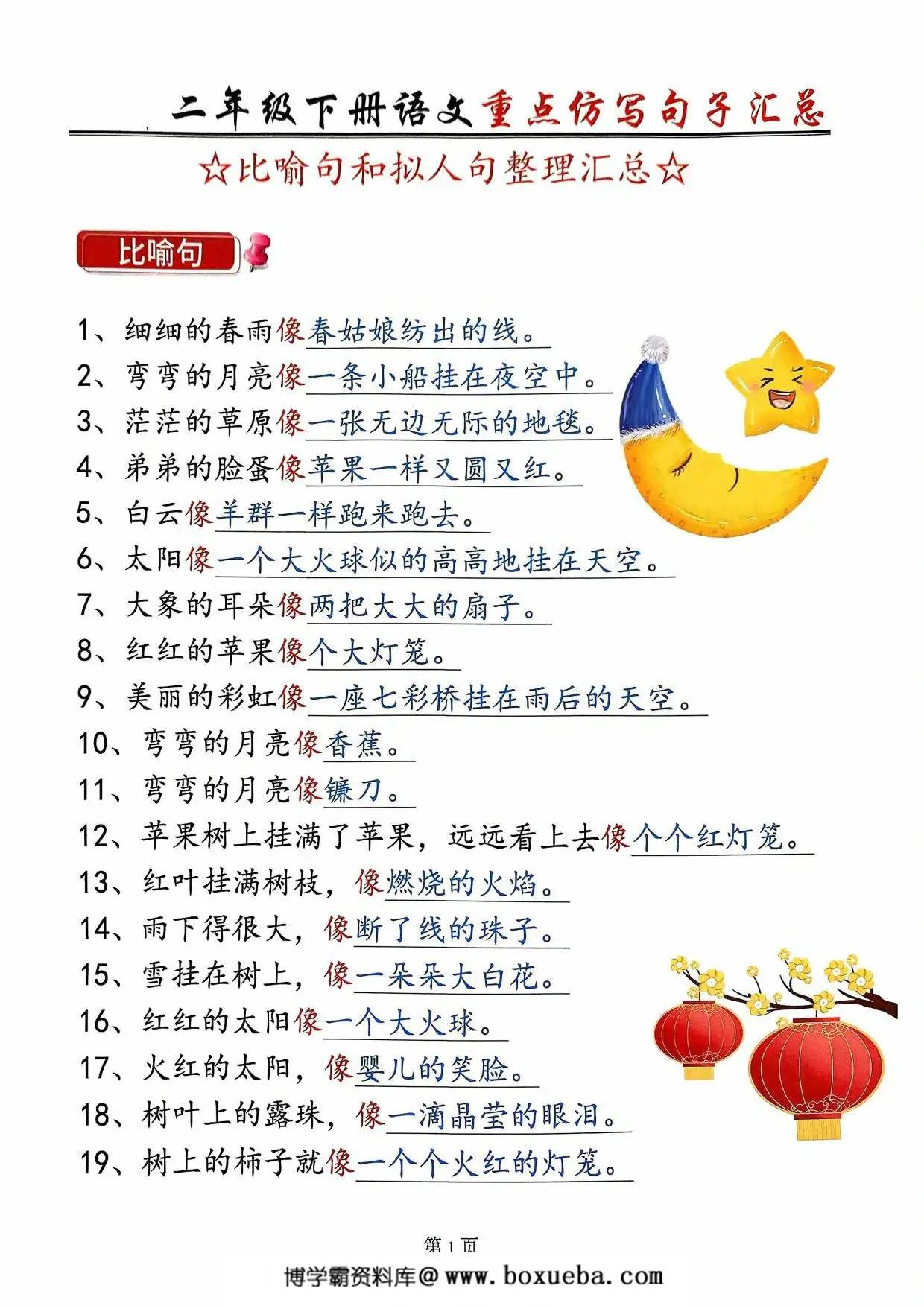 二年级下册语文重点仿写句子汇总

☆比喻句和拟人句整理汇总☆

比喻句

1、细细的春雨像春姑娘纺出的线。
2、弯弯的月亮像一条小船挂在夜空中。
3、茫茫的草原像一张无边无际的地毯。
4、弟弟的脸蛋像苹果一样又圆又红。
5、白云像羊群一样跑来跑去。
6、太阳像一个大火球似的高高地挂在天空。
7、大象的耳朵像两把大大的扇子。
8、红红的苹果像个大灯笼。
9、美丽的彩虹像一座七彩桥挂在雨后的天空。
10、弯弯的月亮像香蕉。
11、弯弯的月亮像镰刀。
12、苹果树上挂满了苹果，远远看上去像个个红灯笼。
13、红叶挂满树枝，像燃烧的火焰。
14、雨下得很大，像断了线的珠子。
15、雪挂在树上，像一朵朵大白花。
16、红红的太阳像一个大火球。
17、火红的太阳，像婴儿的笑脸。
18、树叶上的露珠，像一滴晶莹的眼泪。
19、树上的柿子就像一个个火红的灯笼。

第1页
博学霸资料库@www.boxueba.com